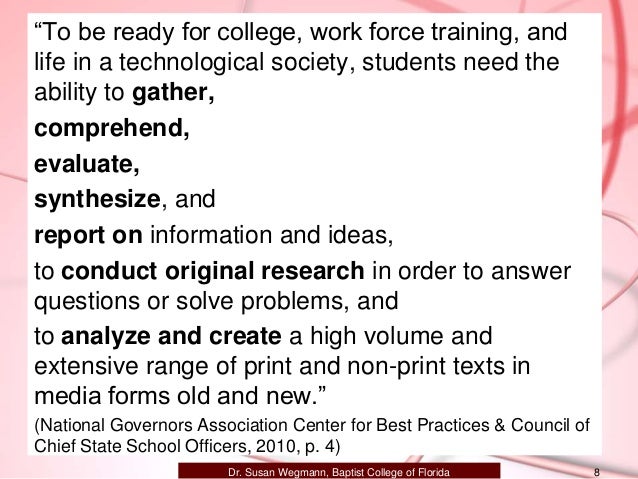 “To be ready for college, work force training, and life in a technological society, students need the ability to gather,

comprehend,

evaluate,

synthesize, and

report on information and ideas,

to conduct original research in order to answer questions or solve problems, and

to analyze and create a high volume and extensive range of print and non-print texts in media forms old and new.”

(National Governors Association Center for Best Practices & Council of Chief State School Officers, 2010, p. 4)

Dr. Susan Wegmann, Baptist College of Florida

8